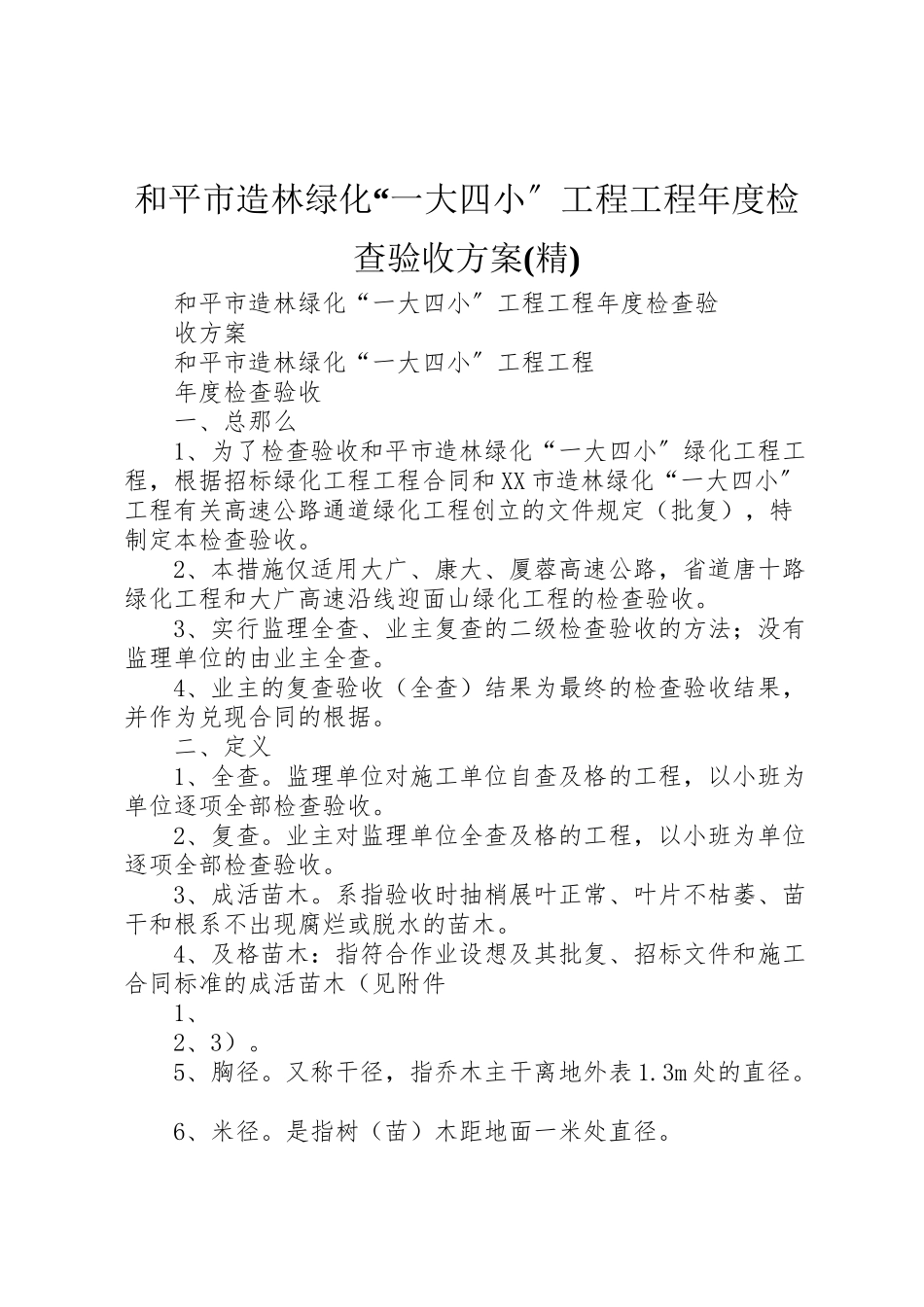 和平市造林绿化“一大四小″工程工程年度检查验收方案(精)

和平市造林绿化“一大四小″工程工程年度检查验收方案

和平市造林绿化“一大四小″工程工程

年度检查验收

一、总那么

1、为了检查验收和平市造林绿化“一大四小″绿化工程工程，根据招标绿化工程工程合同和XX市造林绿化“一大四小″工程有关高速公路通道绿化工程创立的文件规定（批复），特制定本检查验收。

2、本措施仅适用大广、康大、厦蓉高速公路，省道唐十路绿化工程和大广高速沿线迎面山绿化工程的检查验收。

3、实行监理全查、业主复查的二级检查验收的方法；没有监理单位的由业主全查。

4、业主的复查验收（全查）结果为最终的检查验收结果，并作为兑现合同的根据。

二、定义

1、全查。监理单位对施工单位自查及格的工程，以小班为单位逐项全部检查验收。

2、复查。业主对监理单位全查及格的工程，以小班为单位逐项全部检查验收。

3、成活苗木。系指验收时抽梢展叶正常、叶片不枯萎、苗干和根系不出现腐烂或脱水的苗木。

4、及格苗木：指符合作业设想及其批复、招标文件和施工合同标准的成活苗木（见附件

1、

2、3）。

5、胸径。又称干径，指乔木主干离地外表1.3m处的直径。

6、米径。是指树（苗）木距地面一米处直径。